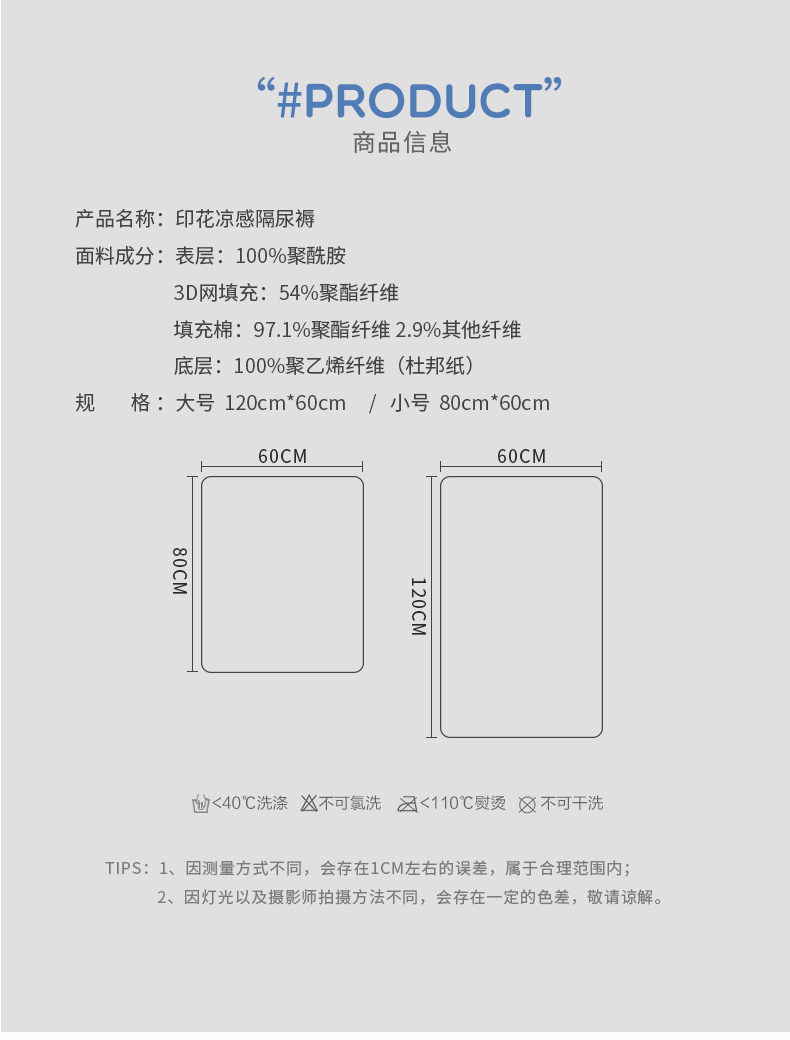 “#PRODUCT”
商品信息

产品名称：印花凉感隔尿褥
面料成分：表层：100%聚酰胺
3D网填充：54%聚酯纤维
填充棉：97.1%聚酯纤维 2.9%其他纤维
底层：100%聚乙烯纤维（杜邦纸）
规　格：大号 120cm*60cm　/ 小号 80cm*60cm

60CM
80CM

60CM
120CM

<40℃洗涤　不可氯洗　<110℃熨烫　不可干洗

TIPS：1、因测量方式不同，会存在1CM左右的误差，属于合理范围内；
2、因灯光以及摄影师拍摄方法不同，会存在一定的色差，敬请谅解。